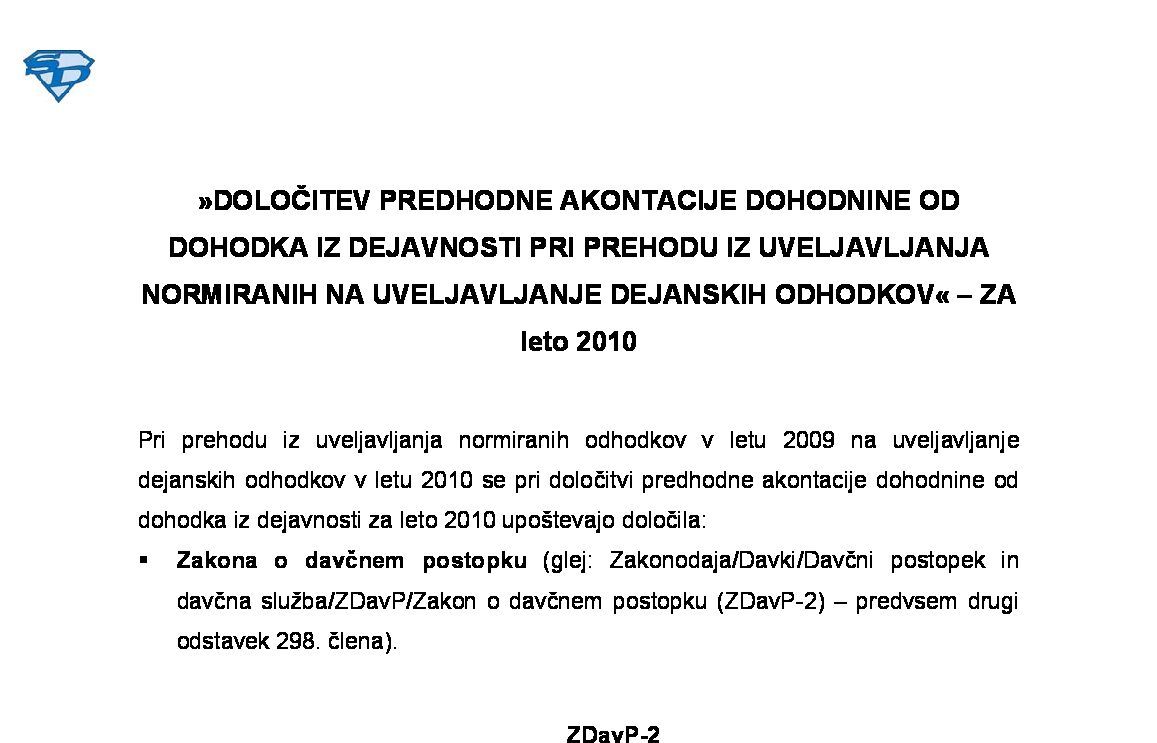 »DOLOČITEV PREDHODNE AKONTACIJE DOHODNINE OD DOHODKA IZ DEJAVNOSTI PRI PREHODU IZ UVELJAVLJANJA NORMIRANIH NA UVELJAVLJANJE DEJANSKIH ODHODKOV« – ZA leto 2010

Pri prehodu iz uveljavljanja normiranih odhodkov v letu 2009 na uveljavljanje dejanskih odhodkov v letu 2010 se pri določitvi predhodne akontacije dohodnine od dohodka iz dejavnosti za leto 2010 upoštevajo določila:

▪ **Zakona o davčnem postopku** (glej: Zakonodaja/Davki/Davčni postopek in davčna služba/ZDavP/Zakon o davčnem postopku (ZDavP-2) – predvsem drugi odstavek 298. člena).

ZDavP-2